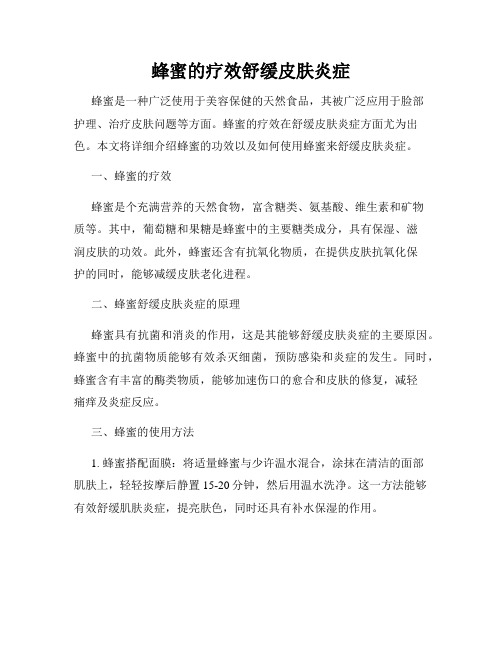 蜂蜜的疗效舒缓皮肤炎症

蜂蜜是一种广泛使用于美容保健的天然食品，其被广泛应用于脸部护理、治疗皮肤问题等方面。蜂蜜的疗效在舒缓皮肤炎症方面尤为出色。本文将详细介绍蜂蜜的功效以及如何使用蜂蜜来舒缓皮肤炎症。

一、蜂蜜的疗效

蜂蜜是个充满营养的天然食物，富含糖类、氨基酸、维生素和矿物质等。其中，葡萄糖和果糖是蜂蜜中的主要糖类成分，具有保湿、滋润皮肤的功效。此外，蜂蜜还含有抗氧化物质，在提供皮肤抗氧化保护的同时，能够减缓皮肤老化进程。

二、蜂蜜舒缓皮肤炎症的原理

蜂蜜具有抗菌和消炎的作用，这是其能够舒缓皮肤炎症的主要原因。蜂蜜中的抗菌物质能够有效杀灭细菌，预防感染和炎症的发生。同时，蜂蜜含有丰富的酶类物质，能够加速伤口的愈合和皮肤的修复，减轻痛痒及炎症反应。

三、蜂蜜的使用方法

1. 蜂蜜搭配面膜：将适量蜂蜜与少许温水混合，涂抹在清洁的面部肌肤上，轻轻按摩后静置 15-20 分钟，然后用温水洗净。这一方法能够有效舒缓肌肤炎症，提亮肤色，同时还具有补水保湿的作用。